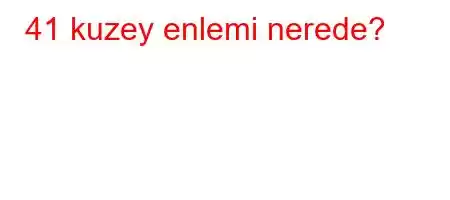 41 kuzey enlemi nerede?